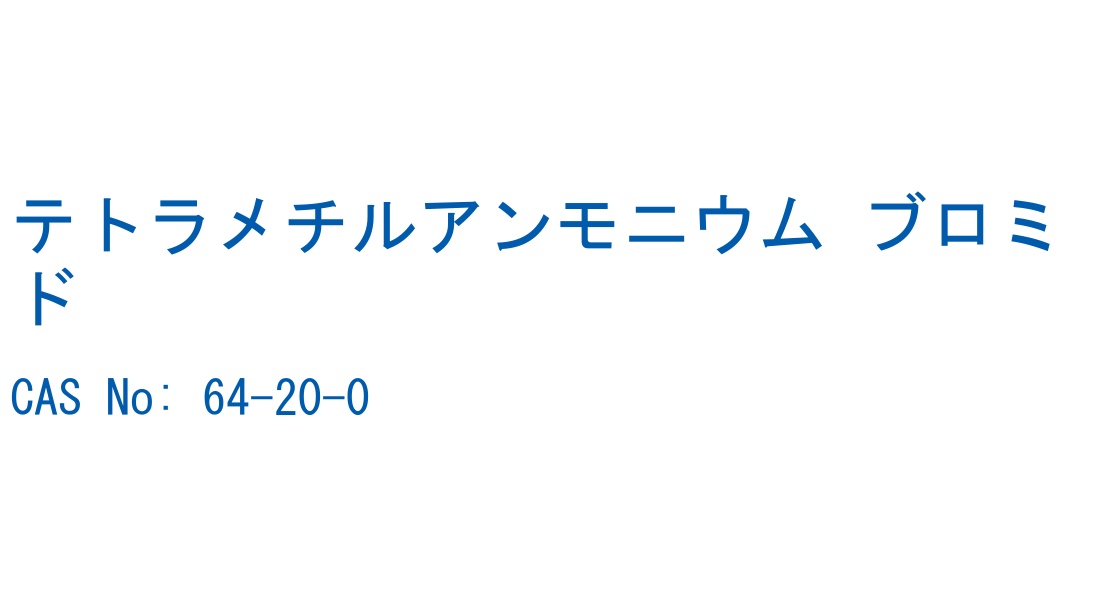 テトラメチルアンモニウム ブロミド

CAS No: 64-20-0